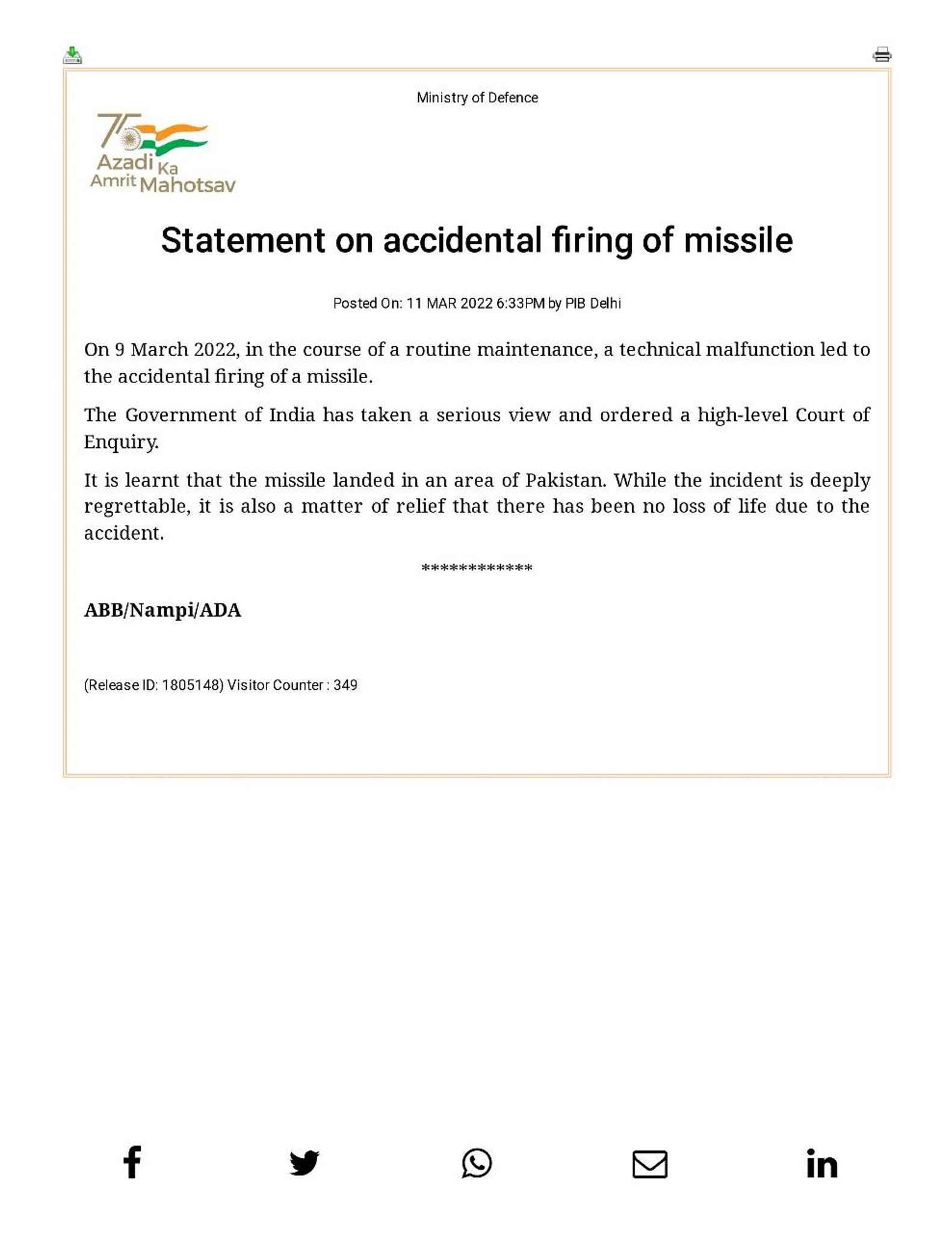 Ministry of Defence

75
Azadi Ka
Amrit Mahotsav

Statement on accidental firing of missile

Posted On: 11 MAR 2022 6:33PM by PIB Delhi

On 9 March 2022, in the course of a routine maintenance, a technical malfunction led to the accidental firing of a missile.

The Government of India has taken a serious view and ordered a high-level Court of Enquiry.

It is learnt that the missile landed in an area of Pakistan. While the incident is deeply regrettable, it is also a matter of relief that there has been no loss of life due to the accident.

************

ABB/Nampi/ADA

(Release ID: 1805148) Visitor Counter : 349